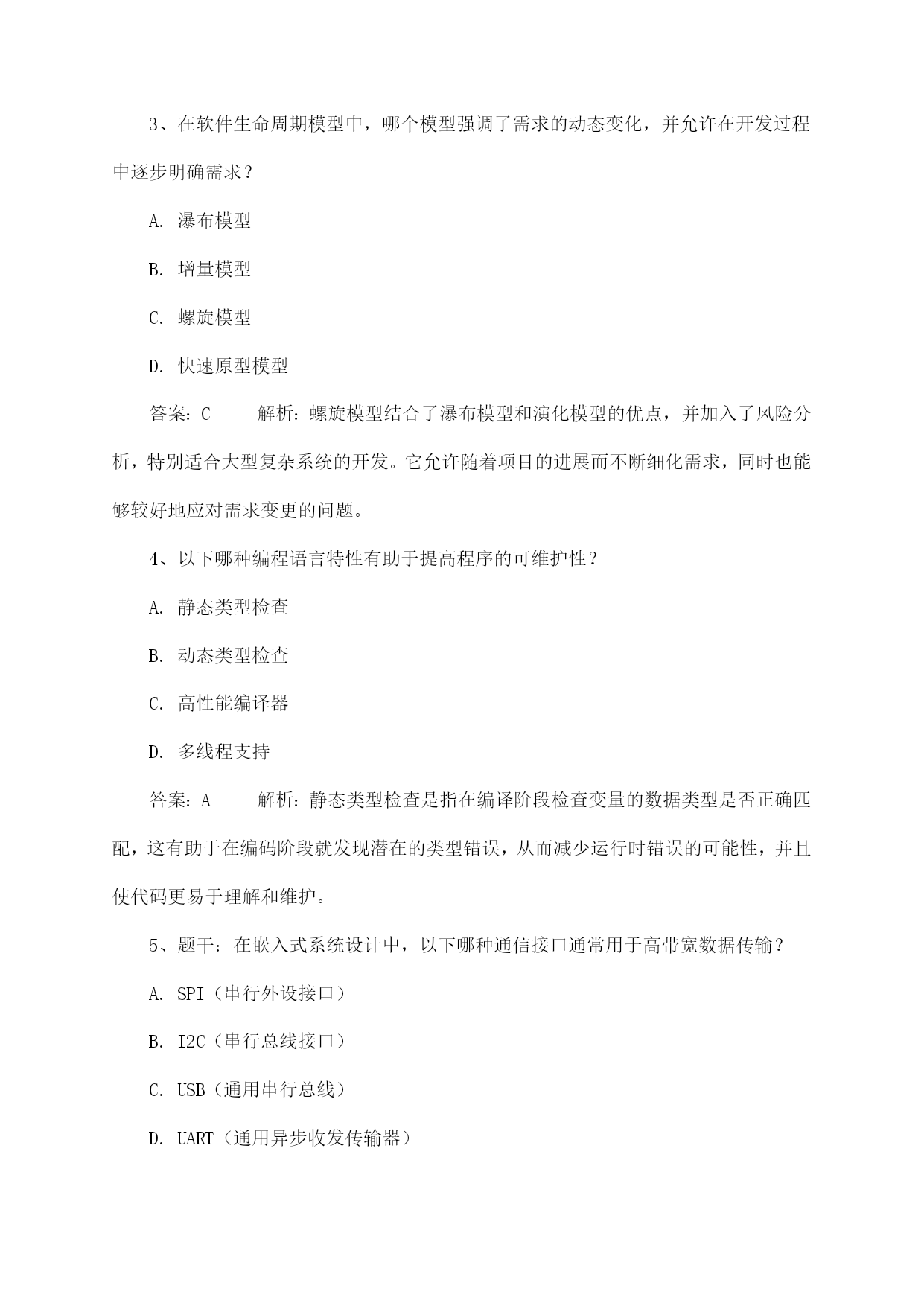 3、在软件生命周期模型中，哪个模型强调了需求的动态变化，并允许在开发过程中逐步明确需求？

A. 瀑布模型

B. 增量模型

C. 螺旋模型

D. 快速原型模型

答案：C　　解析：螺旋模型结合了瀑布模型和演化模型的优点，并加入了风险分析，特别适合大型复杂系统的开发。它允许随着项目的进展而不断细化需求，同时也能够较好地应对需求变更的问题。

4、以下哪种编程语言特性有助于提高程序的可维护性？

A. 静态类型检查

B. 动态类型检查

C. 高性能编译器

D. 多线程支持

答案：A　　解析：静态类型检查是指在编译阶段检查变量的数据类型是否正确匹配，这有助于在编码阶段就发现潜在的类型错误，从而减少运行时错误的可能性，并且使代码更易于理解和维护。

5、题干：在嵌入式系统设计中，以下哪种通信接口通常用于高带宽数据传输？

A. SPI（串行外设接口）

B. I2C（串行总线接口）

C. USB（通用串行总线）

D. UART（通用异步收发传输器）